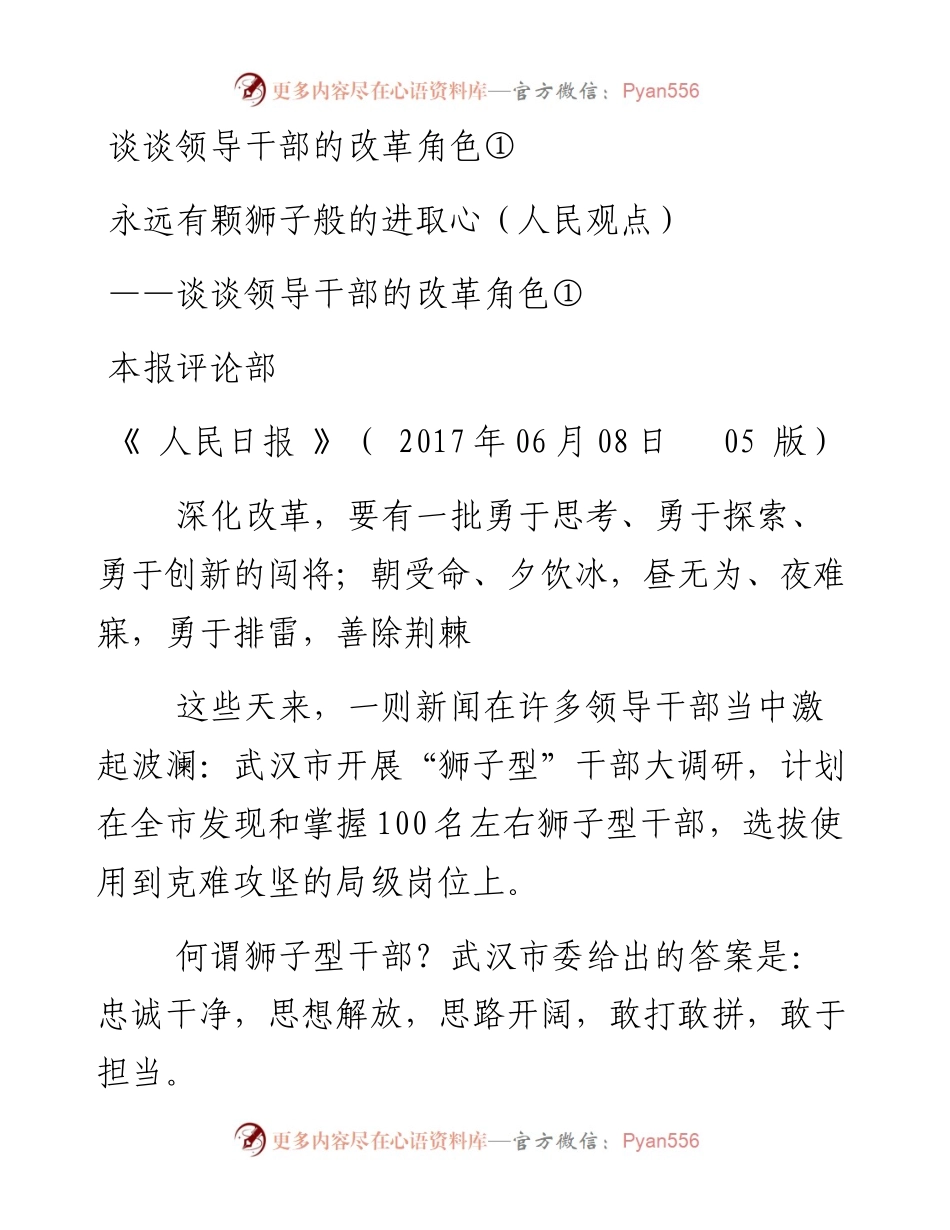 更多内容尽在心语资料库—官方微信：Pyan556

谈谈领导干部的改革角色①

永远有颗狮子般的进取心（人民观点）

——谈谈领导干部的改革角色①

本报评论部

《 人民日报 》（ 2017年06月08日 05 版）

深化改革，要有一批勇于思考、勇于探索、勇于创新的闯将；朝受命、夕饮冰，昼无为、夜难寐，勇于排雷，善除荆棘

这些天来，一则新闻在许多领导干部当中激起波澜：武汉市开展“狮子型”干部大调研，计划在全市发现和掌握100名左右狮子型干部，选拔使用到克难攻坚的局级岗位上。

何谓狮子型干部？武汉市委给出的答案是：忠诚干净，思想解放，思路开阔，敢打敢拼，敢于担当。

更多内容尽在心语资料库—官方微信：Pyan556